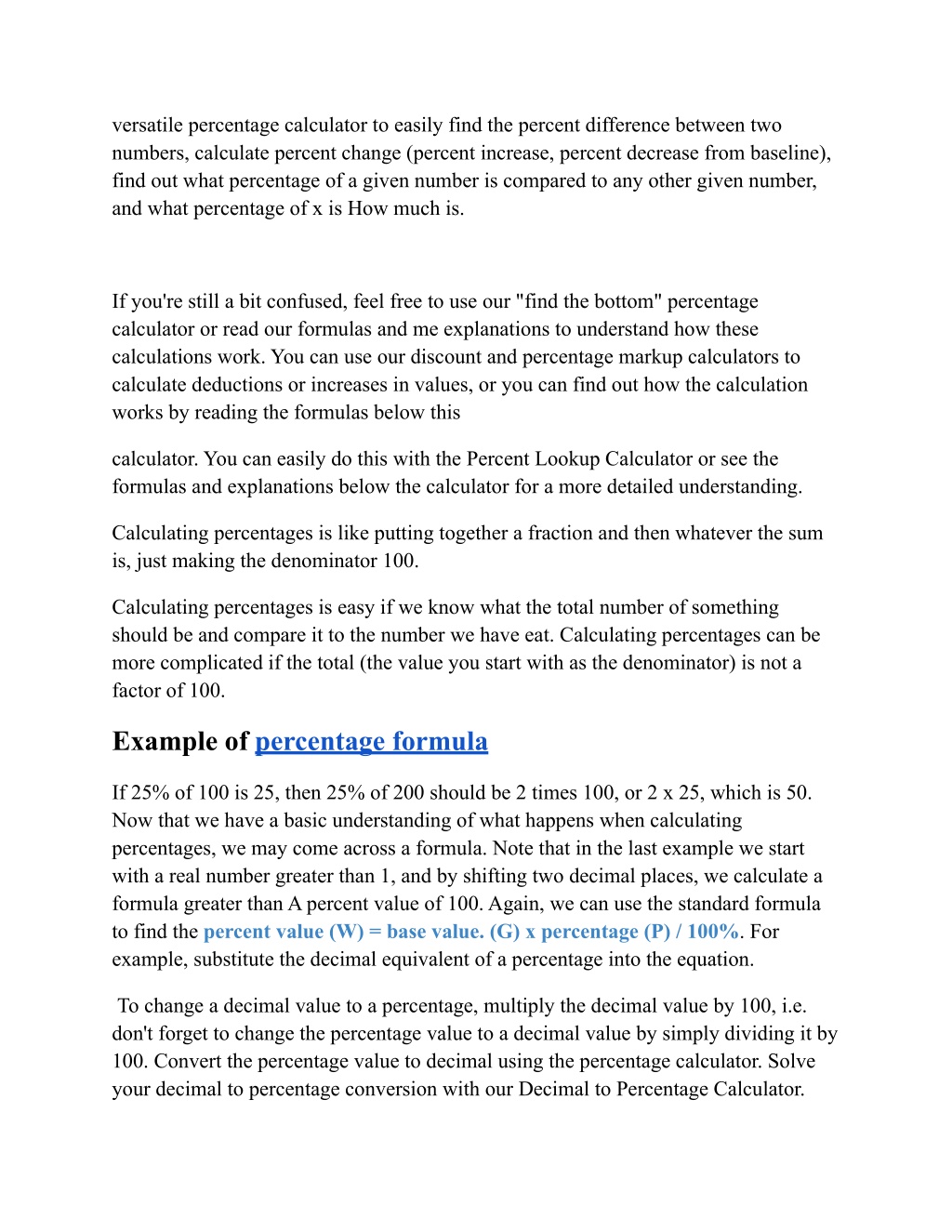 versatile percentage calculator to easily find the percent difference between two numbers, calculate percent change (percent increase, percent decrease from baseline), find out what percentage of a given number is compared to any other given number, and what percentage of x is How much is.

If you're still a bit confused, feel free to use our "find the bottom" percentage calculator or read our formulas and me explanations to understand how these calculations work. You can use our discount and percentage markup calculators to calculate deductions or increases in values, or you can find out how the calculation works by reading the formulas below this

calculator. You can easily do this with the Percent Lookup Calculator or see the formulas and explanations below the calculator for a more detailed understanding.

Calculating percentages is like putting together a fraction and then whatever the sum is, just making the denominator 100.

Calculating percentages is easy if we know what the total number of something should be and compare it to the number we have eat. Calculating percentages can be more complicated if the total (the value you start with as the denominator) is not a factor of 100.

Example of percentage formula

If 25% of 100 is 25, then 25% of 200 should be 2 times 100, or 2 x 25, which is 50. Now that we have a basic understanding of what happens when calculating percentages, we may come across a formula. Note that in the last example we start with a real number greater than 1, and by shifting two decimal places, we calculate a formula greater than A percent value of 100. Again, we can use the standard formula to find the percent value (W) = base value. (G) x percentage (P) / 100%. For example, substitute the decimal equivalent of a percentage into the equation.

To change a decimal value to a percentage, multiply the decimal value by 100, i.e. don't forget to change the percentage value to a decimal value by simply dividing it by 100. Convert the percentage value to decimal using the percentage calculator. Solve your decimal to percentage conversion with our Decimal to Percentage Calculator.